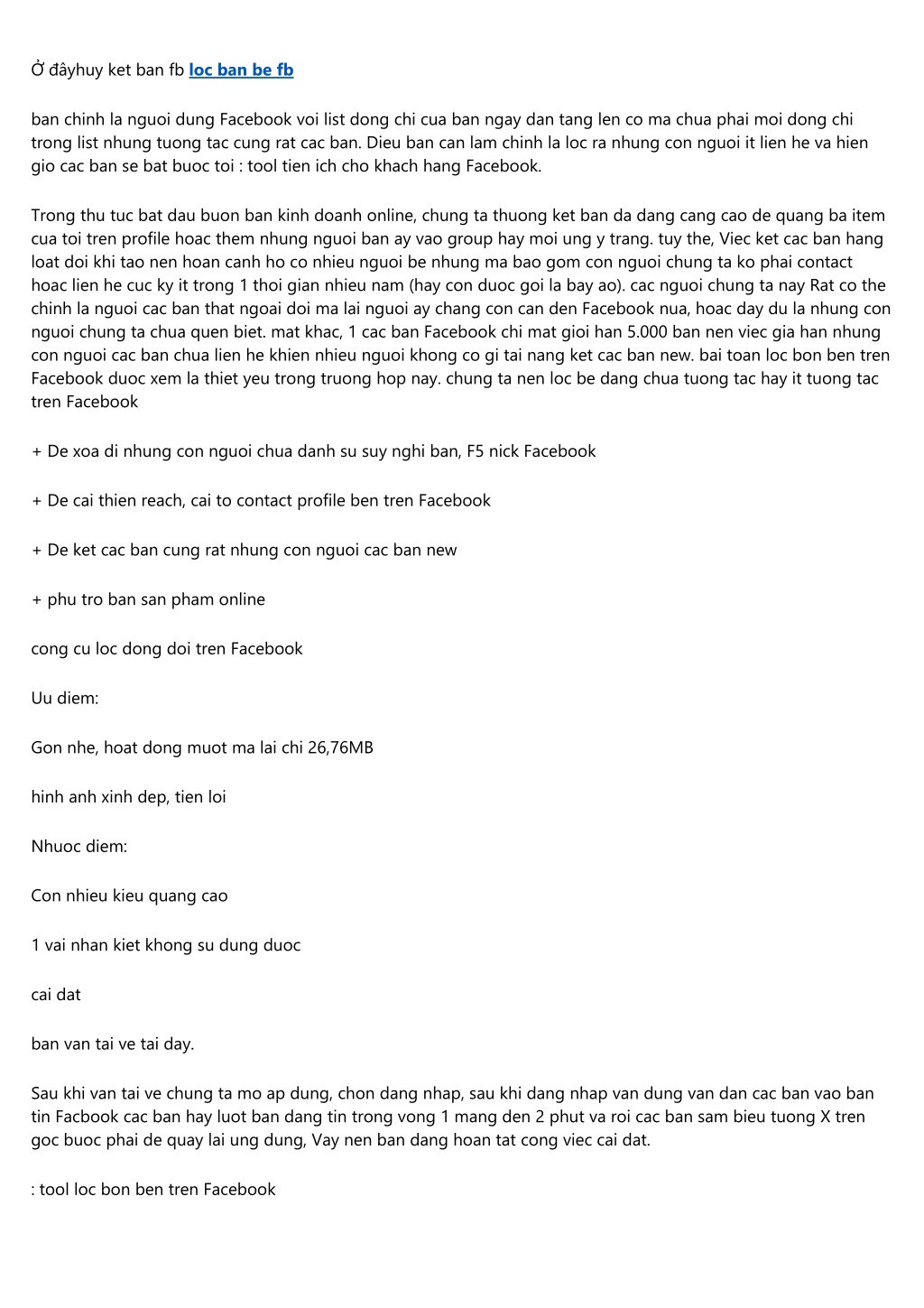 Ở đâyhuy ket ban fb loc ban be fb

ban chinh la nguoi dung Facebook voi list dong chi cua ban ngay dan tang len co ma chua phai moi dong chi trong list nhung tuong tac cung rat cac ban. Dieu ban can lam chinh la loc ra nhung con nguoi it lien he va hien gio cac ban se bat buoc toi : tool tien ich cho khach hang Facebook.

Trong thu tuc bat dau buon ban kinh doanh online, chung ta thuong ket ban da dang cang cao de quang ba item cua toi tren profile hoac them nhung nguoi ban ay vao group hay moi ung y trang. tuy the, Viec ket cac ban hang loat doi khi tao nen hoan canh ho co nhieu nguoi be nhung ma bao gom con nguoi chung ta ko phai contact hoac lien he cuc ky it trong 1 thoi gian nhieu nam (hay con duoc goi la bay ao). cac nguoi chung ta nay Rat co the chinh la nguoi cac ban that ngoai doi ma lai nguoi ay chang con can den Facebook nua, hoac day du la nhung con nguoi chung ta chua quen biet. mat khac, 1 cac ban Facebook chi mat gioi han 5.000 ban nen viec gia han nhung con nguoi cac ban chua lien he khien nhieu nguoi khong co gi tai nang ket cac ban new. bai toan loc bon ben tren Facebook duoc xem la thiet yeu trong truong hop nay. chung ta nen loc be dang chua tuong tac hay it tuong tac tren Facebook

+ De xoa di nhung con nguoi chua danh su suy nghi ban, F5 nick Facebook

+ De cai thien reach, cai to contact profile ben tren Facebook

+ De ket cac ban cung rat nhung con nguoi cac ban new

+ phu tro ban san pham online

cong cu loc dong doi tren Facebook

Uu diem:

Gon nhe, hoat dong muot ma lai chi 26,76MB

hinh anh xinh dep, tien loi

Nhuoc diem:

Con nhieu kieu quang cao

1 vai nhan kiet khong su dung duoc

cai dat

ban van tai ve tai day.

Sau khi van tai ve chung ta mo ap dung, chon dang nhap, sau khi dang nhap van dung van dan cac ban vao ban tin Facbook cac ban hay luot ban dang tin trong vong 1 mang den 2 phut va roi cac ban sam bieu tuong X tren goc buoc phai de quay lai ung dung, Vay nen ban dang hoan tat cong viec cai dat.

: tool loc bon ben tren Facebook